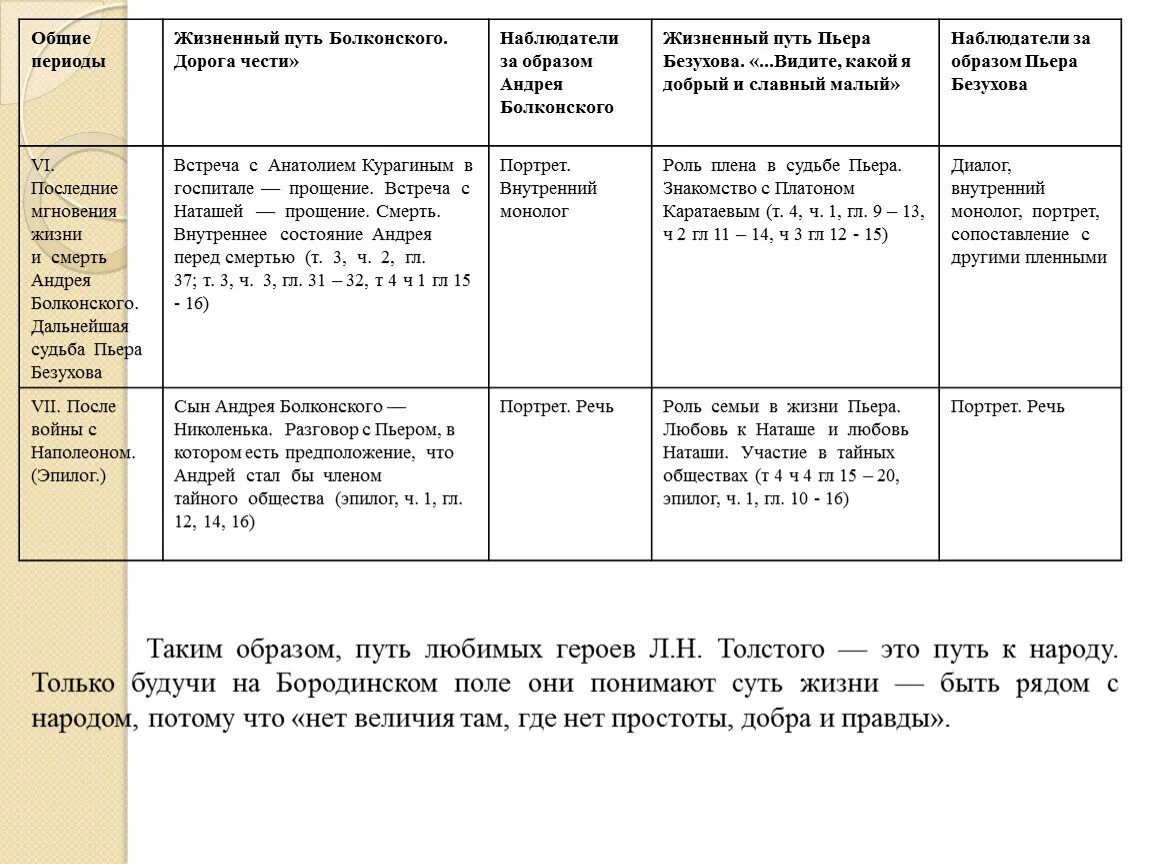 | Общие периоды | Жизненный путь Болконского. Дорога чести» | Наблюдатели за образом Андрея Болконского | Жизненный путь Пьера Безухова. «...Видите, какой я добрый и славный малый» | Наблюдатели за образом Пьера Безухова |
|---|---|---|---|---|
| VI. Последние мгновения жизни и смерть Андрея Болконского. Дальнейшая судьба Пьера Безухова | Встреча с Анатолием Курагиным в госпитале — прощение. Встреча с Наташей — прощение. Смерть. Внутреннее состояние Андрея перед смертью (т. 3, ч. 2, гл. 37; т. 3, ч. 3, гл. 31 – 32, т 4 ч 1 гл 15 - 16) | Портрет. Внутренний монолог | Роль плена в судьбе Пьера. Знакомство с Платоном Каратаевым (т. 4, ч. 1, гл. 9 – 13, ч 2 гл 11 – 14, ч 3 гл 12 - 15) | Диалог, внутренний монолог, портрет, сопоставление с другими пленными |
| VII. После войны с Наполеоном. (Эпилог.) | Сын Андрея Болконского — Николенька. Разговор с Пьером, в котором есть предположение, что Андрей стал бы членом тайного общества (эпилог, ч. 1, гл. 12, 14, 16) | Портрет. Речь | Роль семьи в жизни Пьера. Любовь к Наташе и любовь Наташи. Участие в тайных обществах (т 4 ч 4 гл 15 – 20, эпилог, ч. 1, гл. 10 - 16) | Портрет. Речь |

Таким образом, путь любимых героев Л.Н. Толстого — это путь к народу. Только будучи на Бородинском поле они понимают суть жизни — быть рядом с народом, потому что «нет величия там, где нет простоты, добра и правды».